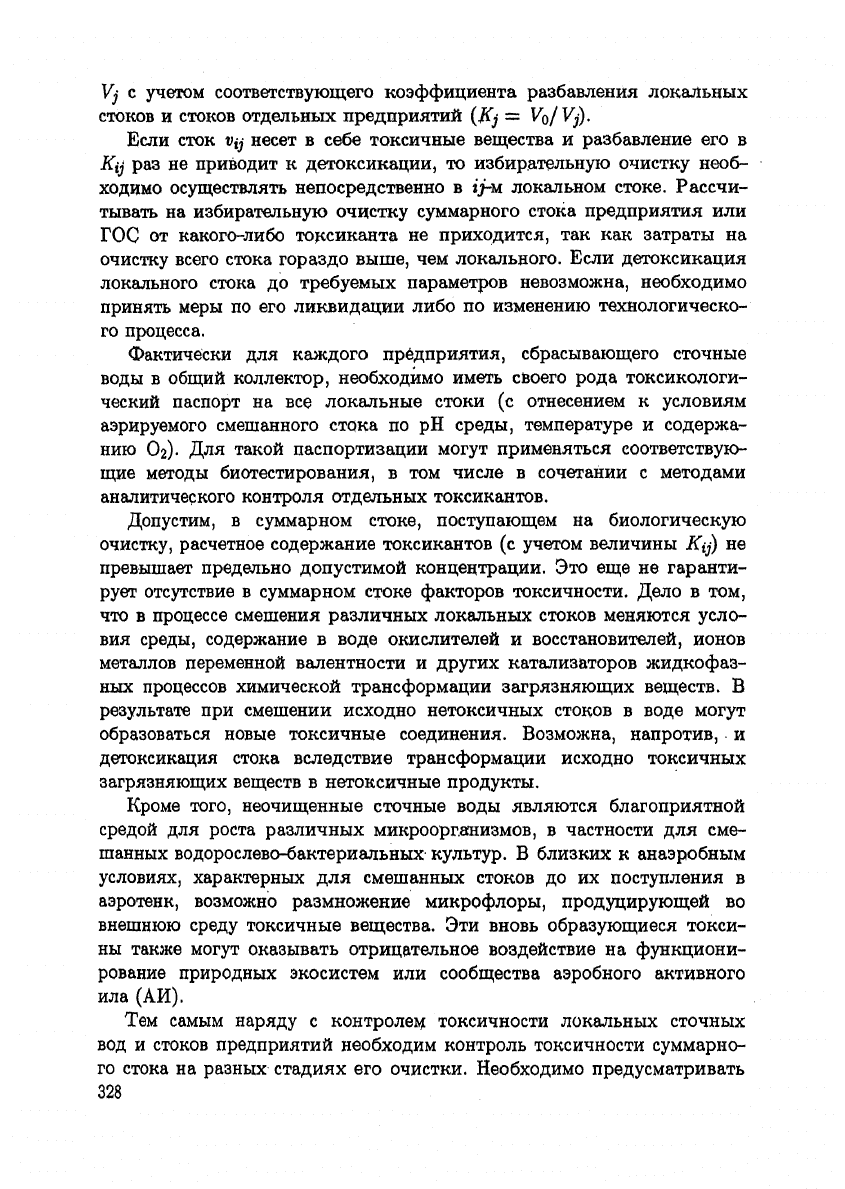 $V_j$ с учетом соответствующего коэффициента разбавления локальных стоков и стоков отдельных предприятий ($K_j = V_0/V_j$).

Если сток $v_{ij}$ несет в себе токсичные вещества и разбавление его в $K_{ij}$ раз не приводит к детоксикации, то избирательную очистку необходимо осуществлять непосредственно в $ij$-м локальном стоке. Рассчитывать на избирательную очистку суммарного стока предприятия или ГОС от какого-либо токсиканта не приходится, так как затраты на очистку всего стока гораздо выше, чем локального. Если детоксикация локального стока до требуемых параметров невозможна, необходимо принять меры по его ликвидации либо по изменению технологического процесса.

Фактически для каждого предприятия, сбрасывающего сточные воды в общий коллектор, необходимо иметь своего рода токсикологический паспорт на все локальные стоки (с отнесением к условиям аэрируемого смешанного стока по pH среды, температуре и содержанию $O_2$). Для такой паспортизации могут применяться соответствующие методы биотестирования, в том числе в сочетании с методами аналитического контроля отдельных токсикантов.

Допустим, в суммарном стоке, поступающем на биологическую очистку, расчетное содержание токсикантов (с учетом величины $K_{ij}$) не превышает предельно допустимой концентрации. Это еще не гарантирует отсутствие в суммарном стоке факторов токсичности. Дело в том, что в процессе смешения различных локальных стоков меняются условия среды, содержание в воде окислителей и восстановителей, ионов металлов переменной валентности и других катализаторов жидкофазных процессов химической трансформации загрязняющих веществ. В результате при смешении исходно нетоксичных стоков в воде могут образоваться новые токсичные соединения. Возможна, напротив, и детоксикация стока вследствие трансформации исходно токсичных загрязняющих веществ в нетоксичные продукты.

Кроме того, неочищенные сточные воды являются благоприятной средой для роста различных микроорганизмов, в частности для смешанных водорослево-бактериальных культур. В близких к анаэробным условиях, характерных для смешанных стоков до их поступления в аэротенк, возможно размножение микрофлоры, продуцирующей во внешнюю среду токсичные вещества. Эти вновь образующиеся токсины также могут оказывать отрицательное воздействие на функционирование природных экосистем или сообщества аэробного активного ила (АИ).

Тем самым наряду с контролем токсичности локальных сточных вод и стоков предприятий необходим контроль токсичности суммарного стока на разных стадиях его очистки. Необходимо предусматривать
328